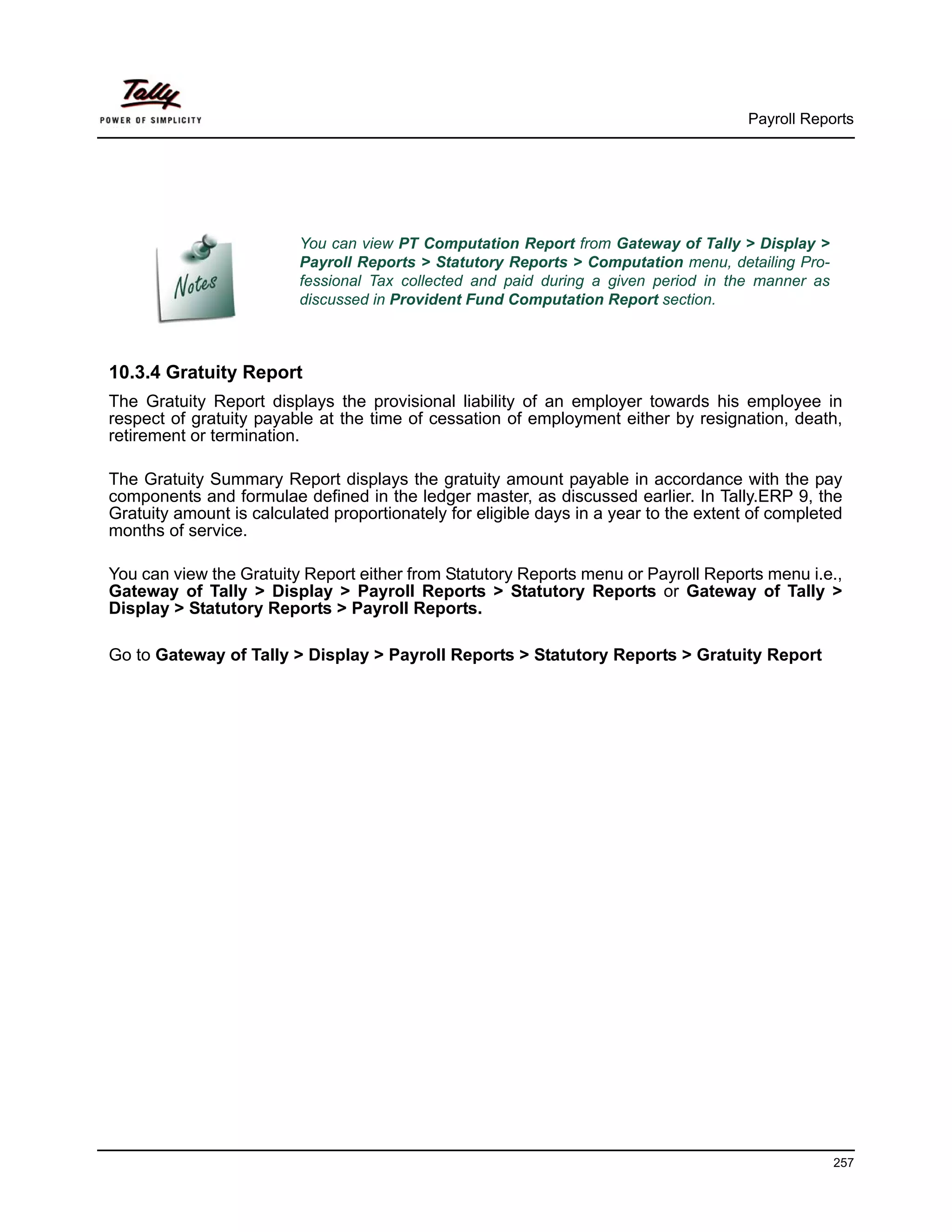 Tally
POWER OF SIMPLICITY

Payroll Reports

Notes

You can view PT Computation Report from Gateway of Tally > Display > Payroll Reports > Statutory Reports > Computation menu, detailing Professional Tax collected and paid during a given period in the manner as discussed in Provident Fund Computation Report section.

10.3.4 Gratuity Report

The Gratuity Report displays the provisional liability of an employer towards his employee in respect of gratuity payable at the time of cessation of employment either by resignation, death, retirement or termination.

The Gratuity Summary Report displays the gratuity amount payable in accordance with the pay components and formulae defined in the ledger master, as discussed earlier. In Tally.ERP 9, the Gratuity amount is calculated proportionately for eligible days in a year to the extent of completed months of service.

You can view the Gratuity Report either from Statutory Reports menu or Payroll Reports menu i.e., Gateway of Tally > Display > Payroll Reports > Statutory Reports or Gateway of Tally > Display > Statutory Reports > Payroll Reports.

Go to Gateway of Tally > Display > Payroll Reports > Statutory Reports > Gratuity Report

257